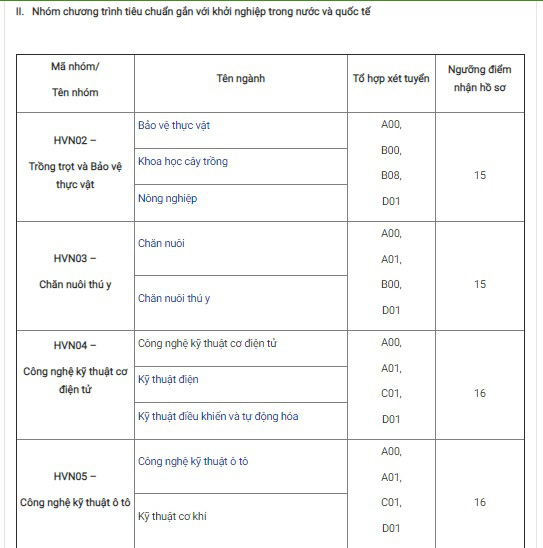 II. Nhóm chương trình tiêu chuẩn gắn với khởi nghiệp trong nước và quốc tế

| Mã nhóm/ Tên nhóm | Tên ngành | Tổ hợp xét tuyển | Ngưỡng điểm nhận hồ sơ |
|---|---|---|---|
| HVN02 – Trồng trọt và Bảo vệ thực vật | Bảo vệ thực vật | A00, B00, B08, D01 | 15 |
| | Khoa học cây trồng | | |
| | Nông nghiệp | | |
| HVN03 – Chăn nuôi thú y | Chăn nuôi | A00, A01, B00, D01 | 15 |
| | Chăn nuôi thú y | | |
| HVN04 – Công nghệ kỹ thuật cơ điện tử | Công nghệ kỹ thuật cơ điện tử | A00, A01, C01, D01 | 16 |
| | Kỹ thuật điện | | |
| | Kỹ thuật điều khiển và tự động hóa | | |
| HVN05 – Công nghệ kỹ thuật ô tô | Công nghệ kỹ thuật ô tô | A00, A01, C01, D01 | 16 |
| | Kỹ thuật cơ khí | | |